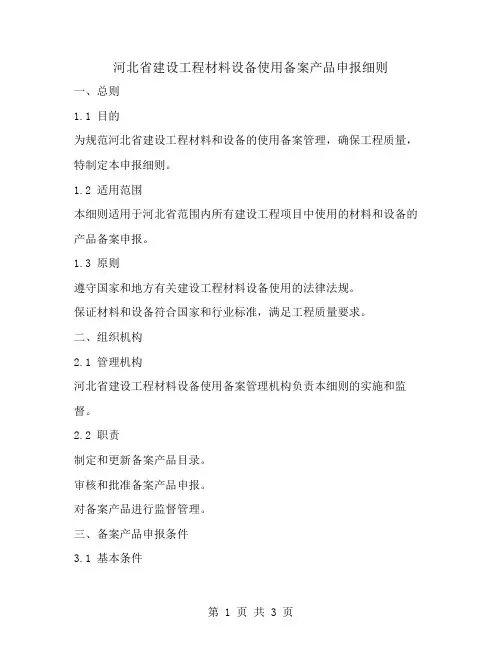 河北省建设工程材料设备使用备案产品申报细则

一、总则

1.1 目的

为规范河北省建设工程材料和设备的使用备案管理，确保工程质量，特制定本申报细则。

1.2 适用范围

本细则适用于河北省范围内所有建设工程项目中使用的材料和设备的产品备案申报。

1.3 原则

遵守国家和地方有关建设工程材料设备使用的法律法规。

保证材料和设备符合国家和行业标准，满足工程质量要求。

二、组织机构

2.1 管理机构

河北省建设工程材料设备使用备案管理机构负责本细则的实施和监督。

2.2 职责

制定和更新备案产品目录。

审核和批准备案产品申报。

对备案产品进行监督管理。

三、备案产品申报条件

3.1 基本条件

第 1 页 共 3 页